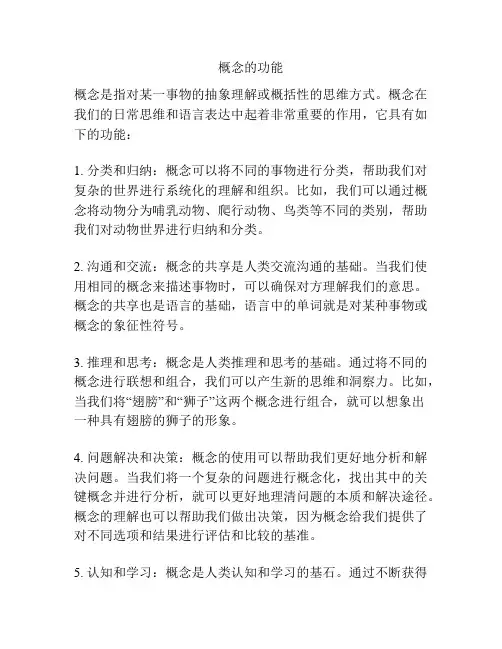 概念的功能

概念是指对某一事物的抽象理解或概括性的思维方式。概念在我们的日常思维和语言表达中起着非常重要的作用，它具有如下的功能：

1. 分类和归纳：概念可以将不同的事物进行分类，帮助我们对复杂的世界进行系统化的理解和组织。比如，我们可以通过概念将动物分为哺乳动物、爬行动物、鸟类等不同的类别，帮助我们对动物世界进行归纳和分类。

2. 沟通和交流：概念的共享是人类交流沟通的基础。当我们使用相同的概念来描述事物时，可以确保对方理解我们的意思。概念的共享也是语言的基础，语言中的单词就是对某种事物或概念的象征性符号。

3. 推理和思考：概念是人类推理和思考的基础。通过将不同的概念进行联想和组合，我们可以产生新的思维和洞察力。比如，当我们将“翅膀”和“狮子”这两个概念进行组合，就可以想象出一种具有翅膀的狮子的形象。

4. 问题解决和决策：概念的使用可以帮助我们更好地分析和解决问题。当我们将一个复杂的问题进行概念化，找出其中的关键概念并进行分析，就可以更好地理清问题的本质和解决途径。概念的理解也可以帮助我们做出决策，因为概念给我们提供了对不同选项和结果进行评估和比较的基准。

5. 认知和学习：概念是人类认知和学习的基石。通过不断获得